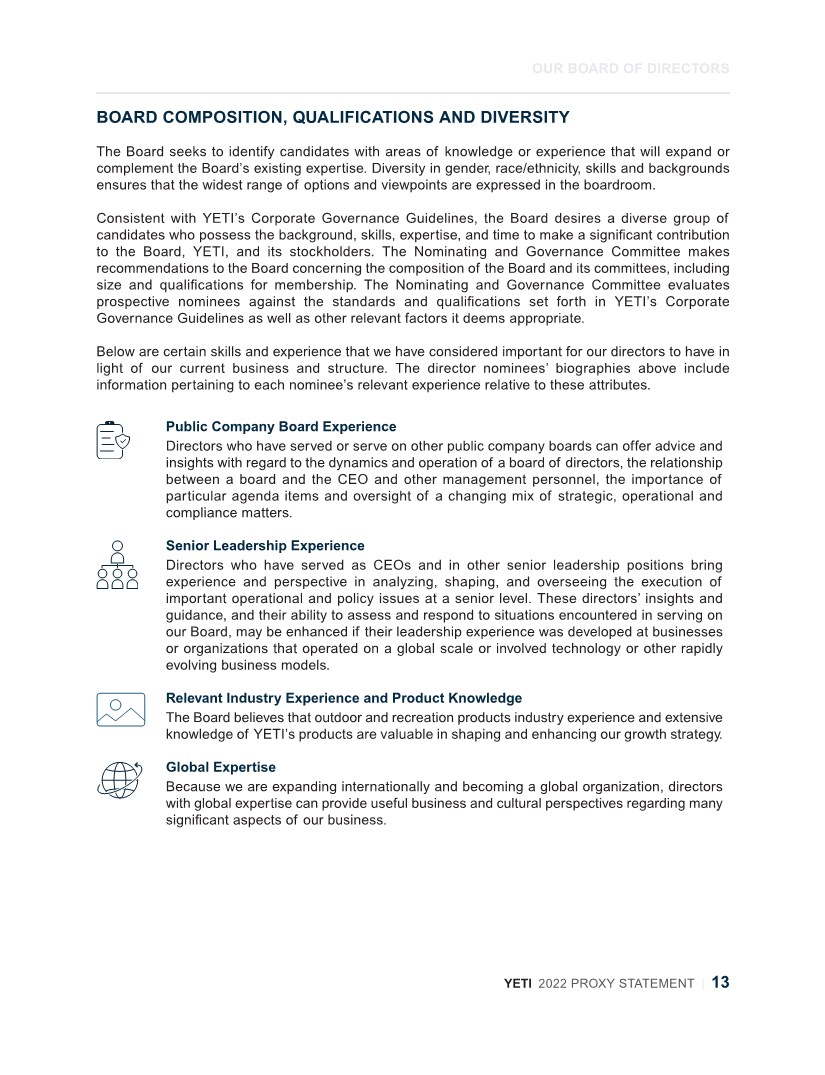 OUR BOARD OF DIRECTORS

BOARD COMPOSITION, QUALIFICATIONS AND DIVERSITY

The Board seeks to identify candidates with areas of knowledge or experience that will expand or complement the Board's existing expertise. Diversity in gender, race/ethnicity, skills and backgrounds ensures that the widest range of options and viewpoints are expressed in the boardroom.

Consistent with YETI's Corporate Governance Guidelines, the Board desires a diverse group of candidates who possess the background, skills, expertise, and time to make a significant contribution to the Board, YETI, and its stockholders. The Nominating and Governance Committee makes recommendations to the Board concerning the composition of the Board and its committees, including size and qualifications for membership. The Nominating and Governance Committee evaluates prospective nominees against the standards and qualifications set forth in YETI's Corporate Governance Guidelines as well as other relevant factors it deems appropriate.

Below are certain skills and experience that we have considered important for our directors to have in light of our current business and structure. The director nominees' biographies above include information pertaining to each nominee's relevant experience relative to these attributes.

Public Company Board Experience
Directors who have served or serve on other public company boards can offer advice and insights with regard to the dynamics and operation of a board of directors, the relationship between a board and the CEO and other management personnel, the importance of particular agenda items and oversight of a changing mix of strategic, operational and compliance matters.

Senior Leadership Experience
Directors who have served as CEOs and in other senior leadership positions bring experience and perspective in analyzing, shaping, and overseeing the execution of important operational and policy issues at a senior level. These directors' insights and guidance, and their ability to assess and respond to situations encountered in serving on our Board, may be enhanced if their leadership experience was developed at businesses or organizations that operated on a global scale or involved technology or other rapidly evolving business models.

Relevant Industry Experience and Product Knowledge
The Board believes that outdoor and recreation products industry experience and extensive knowledge of YETI's products are valuable in shaping and enhancing our growth strategy.

Global Expertise
Because we are expanding internationally and becoming a global organization, directors with global expertise can provide useful business and cultural perspectives regarding many significant aspects of our business.

YETI 2022 PROXY STATEMENT | 13